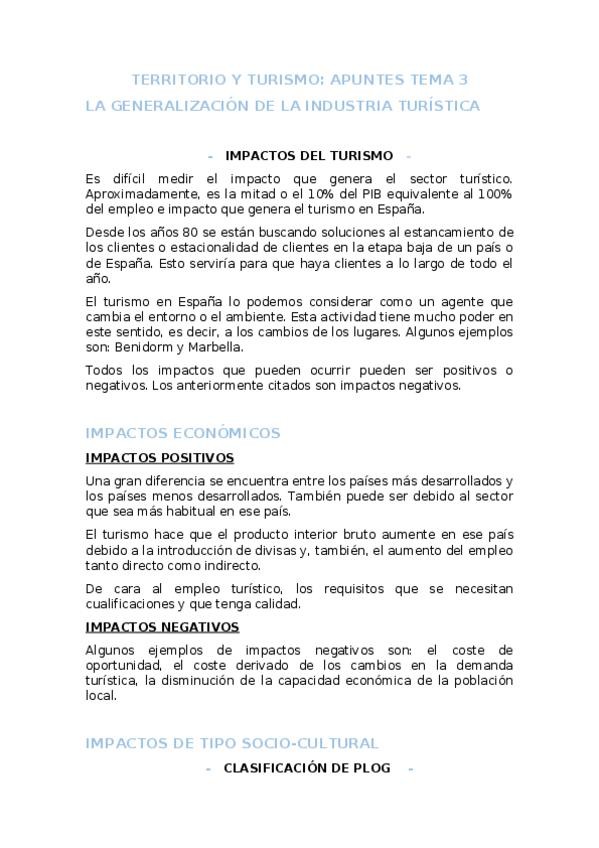 TERRITORIO Y TURISMO: APUNTES TEMA 3
LA GENERALIZACIÓN DE LA INDUSTRIA TURÍSTICA

- IMPACTOS DEL TURISMO -

Es difícil medir el impacto que genera el sector turístico. Aproximadamente, es la mitad o el 10% del PIB equivalente al 100% del empleo e impacto que genera el turismo en España.

Desde los años 80 se están buscando soluciones al estancamiento de los clientes o estacionalidad de clientes en la etapa baja de un país o de España. Esto serviría para que haya clientes a lo largo de todo el año.

El turismo en España lo podemos considerar como un agente que cambia el entorno o el ambiente. Esta actividad tiene mucho poder en este sentido, es decir, a los cambios de los lugares. Algunos ejemplos son: Benidorm y Marbella.

Todos los impactos que pueden ocurrir pueden ser positivos o negativos. Los anteriormente citados son impactos negativos.

IMPACTOS ECONÓMICOS

IMPACTOS POSITIVOS

Una gran diferencia se encuentra entre los países más desarrollados y los países menos desarrollados. También puede ser debido al sector que sea más habitual en ese país.

El turismo hace que el producto interior bruto aumente en ese país debido a la introducción de divisas y, también, el aumento del empleo tanto directo como indirecto.

De cara al empleo turístico, los requisitos que se necesitan cualificaciones y que tenga calidad.

IMPACTOS NEGATIVOS

Algunos ejemplos de impactos negativos son: el coste de oportunidad, el coste derivado de los cambios en la demanda turística, la disminución de la capacidad económica de la población local.

IMPACTOS DE TIPO SOCIO-CULTURAL

- CLASIFICACIÓN DE PLOG -